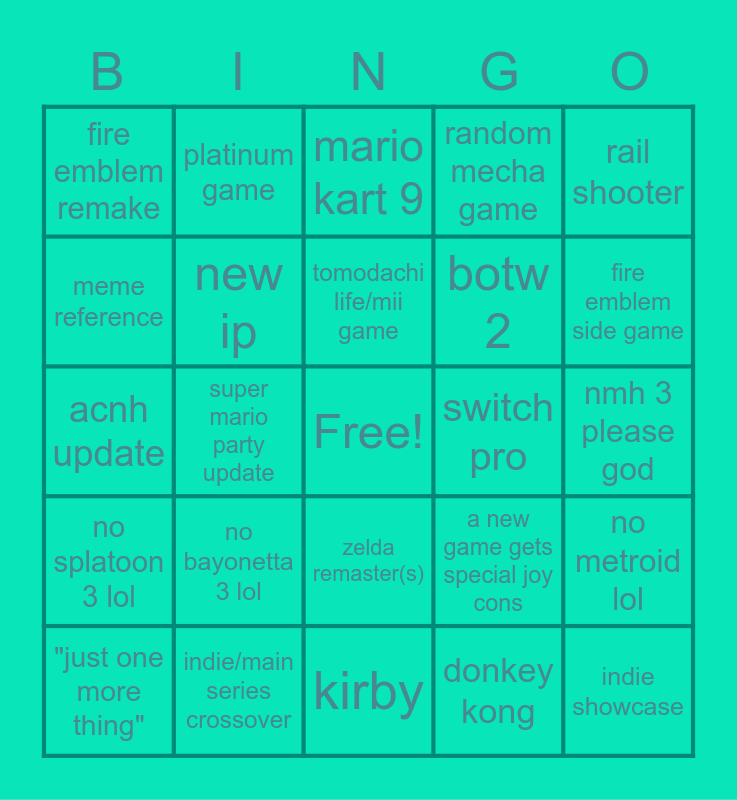 | B | I | N | G | O |
|---|---|---|---|---|
| fire emblem remake | platinum game | mario kart 9 | random mecha game | rail shooter |
| meme reference | new ip | tomodachi life/mii game | botw 2 | fire emblem side game |
| acnh update | super mario party update | Free! | switch pro | nmh 3 please god |
| no splatoon 3 lol | no bayonetta 3 lol | zelda remaster(s) | a new game gets special joy cons | no metroid lol |
| "just one more thing" | indie/main series crossover | kirby | donkey kong | indie showcase |